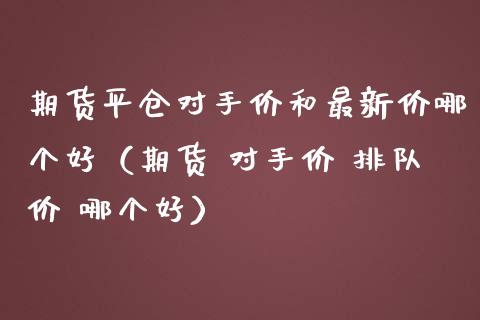 期货平仓对手价和最新价哪个好（期货 对手价 排队价 哪个好）